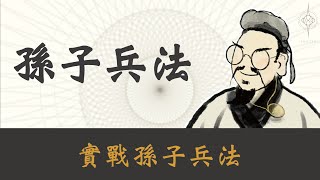 孫子兵法

實戰孫子兵法